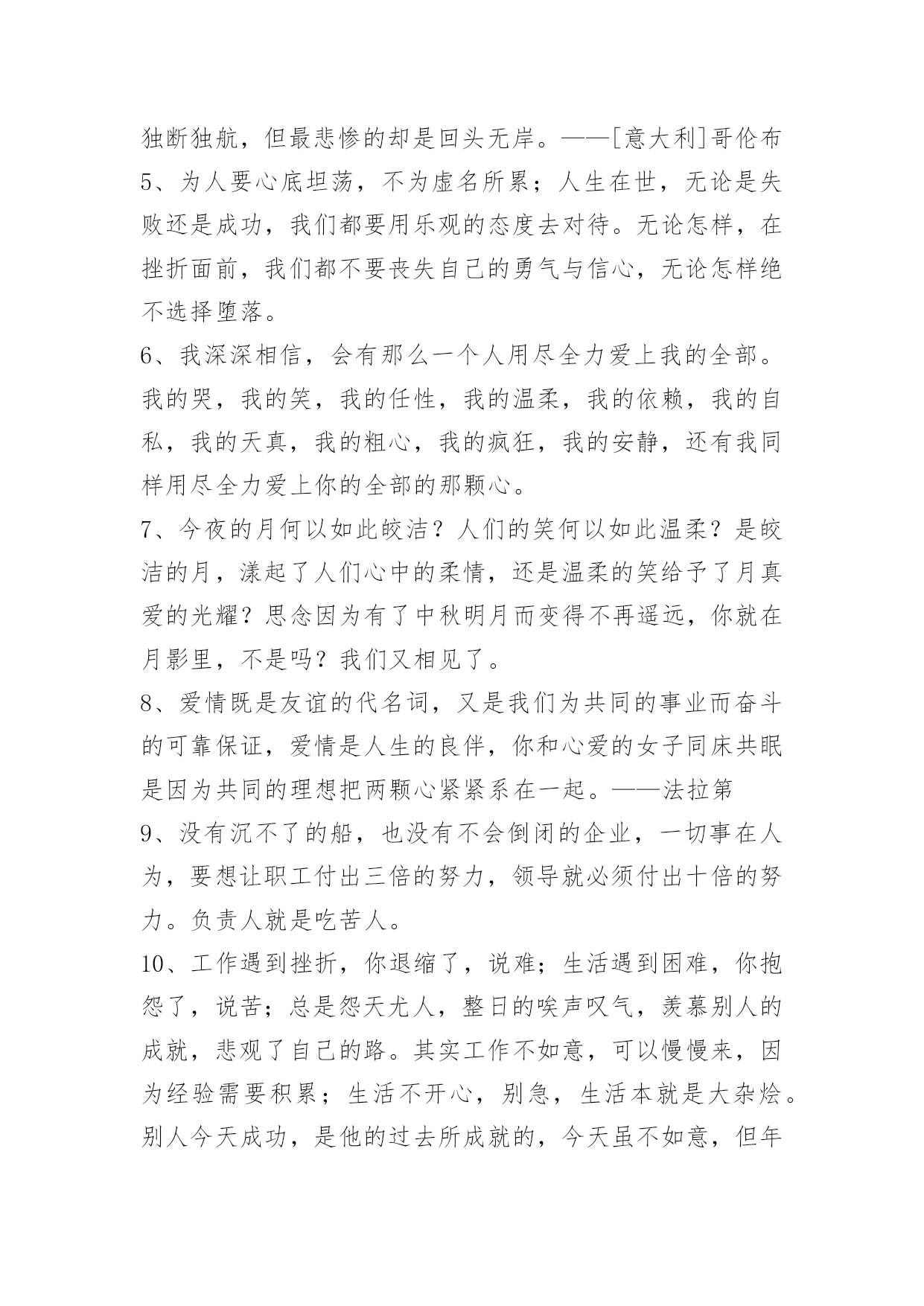 独断独航，但最悲惨的却是回头无岸。——[意大利]哥伦布

5、为人要心底坦荡，不为虚名所累；人生在世，无论是失败还是成功，我们都要用乐观的态度去对待。无论怎样，在挫折面前，我们都不要丧失自己的勇气与信心，无论怎样绝不选择堕落。

6、我深深相信，会有那么一个人用尽全力爱上我的全部。我的哭，我的笑，我的任性，我的温柔，我的依赖，我的自私，我的天真，我的粗心，我的疯狂，我的安静，还有我同样用尽全力爱上你的全部的那颗心。

7、今夜的月何以如此皎洁？人们的笑何以如此温柔？是皎洁的月，漾起了人们心中的柔情，还是温柔的笑给予了月真爱的光耀？思念因为有了中秋明月而变得不再遥远，你就在月影里，不是吗？我们又相见了。

8、爱情既是友谊的代名词，又是我们为共同的事业而奋斗的可靠保证，爱情是人生的良伴，你和心爱的女子同床共眠是因为共同的理想把两颗心紧紧系在一起。——法拉第

9、没有沉不了的船，也没有不会倒闭的企业，一切事在人为，要想让职工付出三倍的努力，领导就必须付出十倍的努力。负责人就是吃苦人。

10、工作遇到挫折，你退缩了，说难；生活遇到困难，你抱怨了，说苦；总是怨天尤人，整日的唉声叹气，羡慕别人的成就，悲观了自己的路。其实工作不如意，可以慢慢来，因为经验需要积累；生活不开心，别急，生活本就是大杂烩。别人今天成功，是他的过去所成就的，今天虽不如意，但年